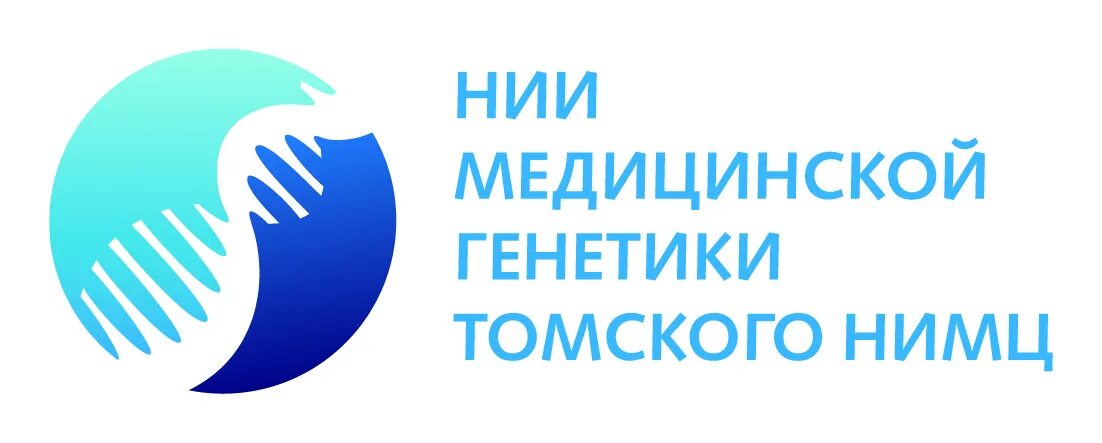 НИИ
МЕДИЦИНСКОЙ
ГЕНЕТИКИ
ТОМСКОГО НИМЦ